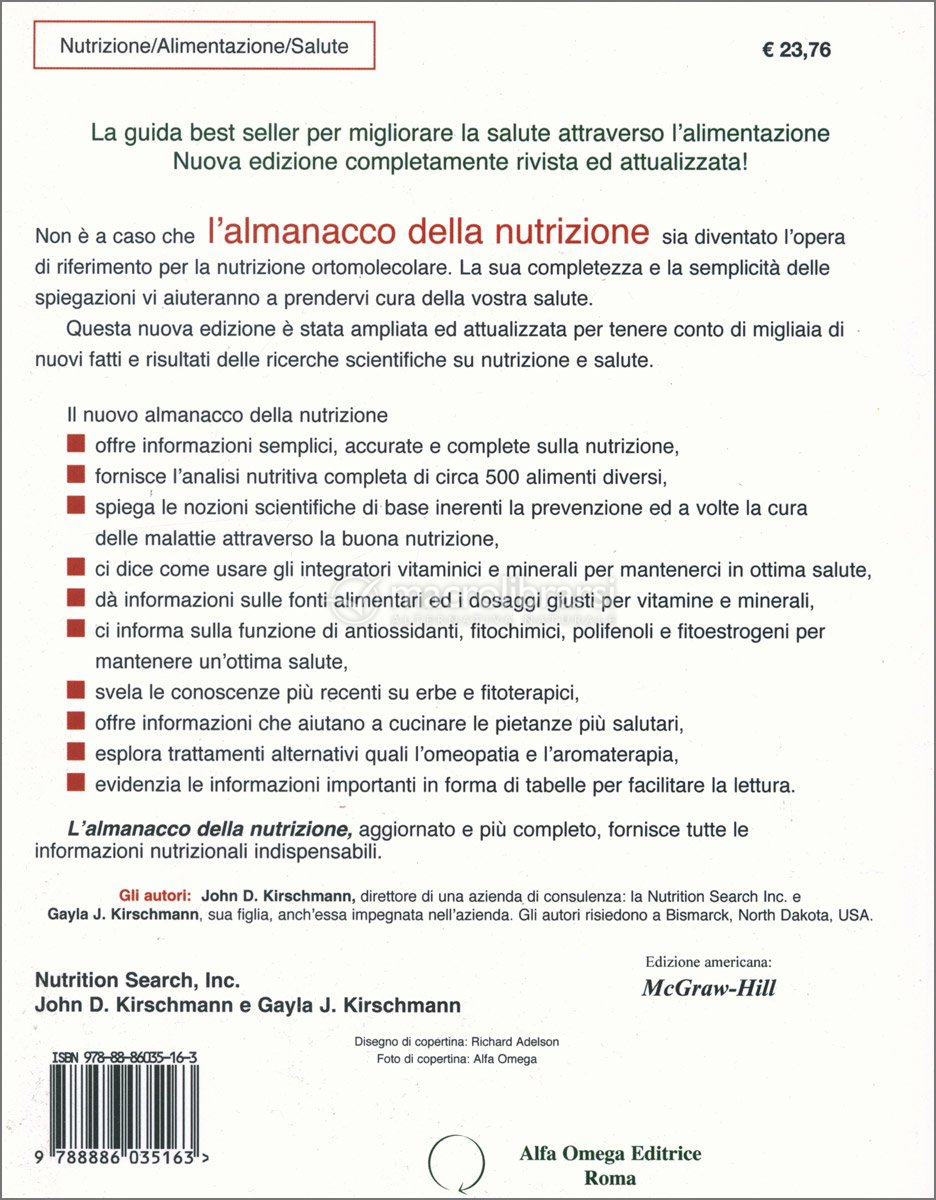 Nutrizione/Alimentazione/Salute

€ 23,76

La guida best seller per migliorare la salute attraverso l'alimentazione
Nuova edizione completamente rivista ed attualizzata!

Non è a caso che l'almanacco della nutrizione sia diventato l'opera di riferimento per la nutrizione ortomolecolare. La sua completezza e la semplicità delle spiegazioni vi aiuteranno a prendervi cura della vostra salute.

Questa nuova edizione è stata ampliata ed attualizzata per tenere conto di migliaia di nuovi fatti e risultati delle ricerche scientifiche su nutrizione e salute.

Il nuovo almanacco della nutrizione
offre informazioni semplici, accurate e complete sulla nutrizione,
fornisce l'analisi nutritiva completa di circa 500 alimenti diversi,
spiega le nozioni scientifiche di base inerenti la prevenzione ed a volte la cura delle malattie attraverso la buona nutrizione,
ci dice come usare gli integratori vitaminici e minerali per mantenerci in ottima salute,
dà informazioni sulle fonti alimentari ed i dosaggi giusti per vitamine e minerali,
ci informa sulla funzione di antiossidanti, fitochimici, polifenoli e fitoestrogeni per mantenere un'ottima salute,
svela le conoscenze più recenti su erbe e fitoterapici,
offre informazioni che aiutano a cucinare le pietanze più salutari,
esplora trattamenti alternativi quali l'omeopatia e l'aromaterapia,
evidenzia le informazioni importanti in forma di tabelle per facilitare la lettura.

L'almanacco della nutrizione, aggiornato e più completo, fornisce tutte le informazioni nutrizionali indispensabili.

Gli autori: John D. Kirschmann, direttore di una azienda di consulenza: la Nutrition Search Inc. e Gayla J. Kirschmann, sua figlia, anch'essa impegnata nell'azienda. Gli autori risiedono a Bismarck, North Dakota, USA.

Nutrition Search, Inc.
John D. Kirschmann e Gayla J. Kirschmann

Edizione americana:
McGraw-Hill

Disegno di copertina: Richard Adelson
Foto di copertina: Alfa Omega

ISBN 978-88-86035-16-3

9 788886 035163 >

Alfa Omega Editrice
Roma